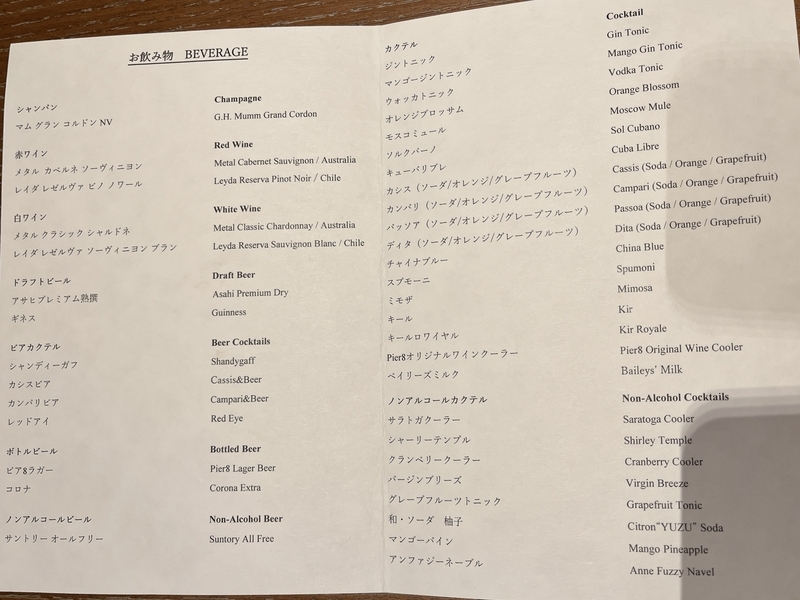 お飲み物　BEVERAGE

シャンパン
マム グラン コルドン NV

赤ワイン
メタル カベルネ ソーヴィニヨン
レイダ レゼルヴァ ピノ ノワール

白ワイン
メタル クラシック シャルドネ
レイダ レゼルヴァ ソーヴィニヨン ブラン

ドラフトビール
アサヒプレミアム熟撰
ギネス

ビアカクテル
シャンディーガフ
カシスビア
カンパリビア
レッドアイ

ボトルビール
ピア8ラガー
コロナ

ノンアルコールビール
サントリー オールフリー

Champagne
G.H. Mumm Grand Cordon

Red Wine
Metal Cabernet Sauvignon / Australia
Leyda Reserva Pinot Noir / Chile

White Wine
Metal Classic Chardonnay / Australia
Leyda Reserva Sauvignon Blanc / Chile

Draft Beer
Asahi Premium Dry
Guinness

Beer Cocktails
Shandygaff
Cassis&Beer
Campari&Beer
Red Eye

Bottled Beer
Pier8 Lager Beer
Corona Extra

Non-Alcohol Beer
Suntory All Free

カクテル
ジントニック
マンゴージントニック
ウォッカトニック
オレンジブロッサム
モスコミュール
ソルクバーノ
キューバリブレ
カシス（ソーダ/オレンジ/グレープフルーツ）
カンパリ（ソーダ/オレンジ/グレープフルーツ）
パッソア（ソーダ/オレンジ/グレープフルーツ）
ディタ（ソーダ/オレンジ/グレープフルーツ）
チャイナブルー
スプモーニ
ミモザ
キール
キールロワイヤル
Pier8オリジナルワインクーラー
ベイリーズミルク

ノンアルコールカクテル
サラトガクーラー
シャーリーテンプル
クランベリークーラー
バージンブリーズ
グレープフルーツトニック
和・ソーダ　柚子
マンゴーパイン
アンファジーネーブル

Cocktail
Gin Tonic
Mango Gin Tonic
Vodka Tonic
Orange Blossom
Moscow Mule
Sol Cubano
Cuba Libre
Cassis (Soda / Orange / Grapefruit)
Campari (Soda / Orange / Grapefruit)
Passoa (Soda / Orange / Grapefruit)
Dita (Soda / Orange / Grapefruit)
China Blue
Spumoni
Mimosa
Kir
Kir Royale
Pier8 Original Wine Cooler
Baileys' Milk

Non-Alcohol Cocktails
Saratoga Cooler
Shirley Temple
Cranberry Cooler
Virgin Breeze
Grapefruit Tonic
Citron"YUZU" Soda
Mango Pineapple
Anne Fuzzy Navel